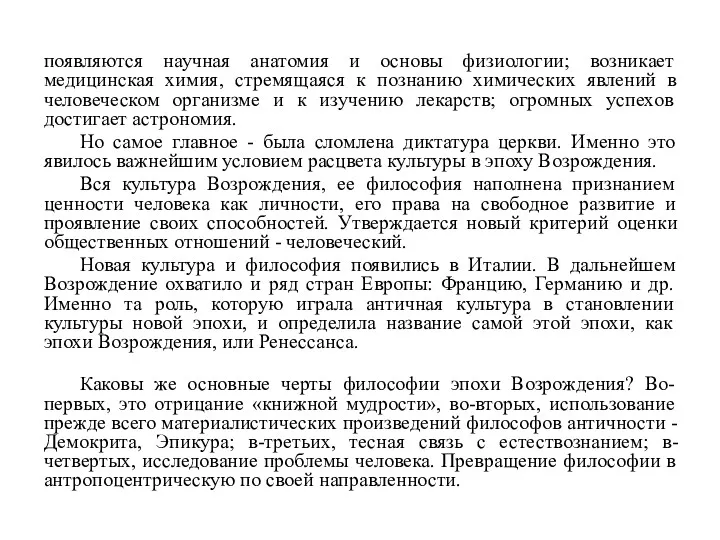 появляются научная анатомия и основы физиологии; возникает медицинская химия, стремящаяся к познанию химических явлений в человеческом организме и к изучению лекарств; огромных успехов достигает астрономия.

Но самое главное - была сломлена диктатура церкви. Именно это явилось важнейшим условием расцвета культуры в эпоху Возрождения.

Вся культура Возрождения, ее философия наполнена признанием ценности человека как личности, его права на свободное развитие и проявление своих способностей. Утверждается новый критерий оценки общественных отношений - человеческий.

Новая культура и философия появились в Италии. В дальнейшем Возрождение охватило и ряд стран Европы: Францию, Германию и др. Именно та роль, которую играла античная культура в становлении культуры новой эпохи, и определила название самой этой эпохи, как эпохи Возрождения, или Ренессанса.

Каковы же основные черты философии эпохи Возрождения? Во-первых, это отрицание «книжной мудрости», во-вторых, использование прежде всего материалистических произведений философов античности - Демокрита, Эпикура; в-третьих, тесная связь с естествознанием; в-четвертых, исследование проблемы человека. Превращение философии в антропоцентрическую по своей направленности.